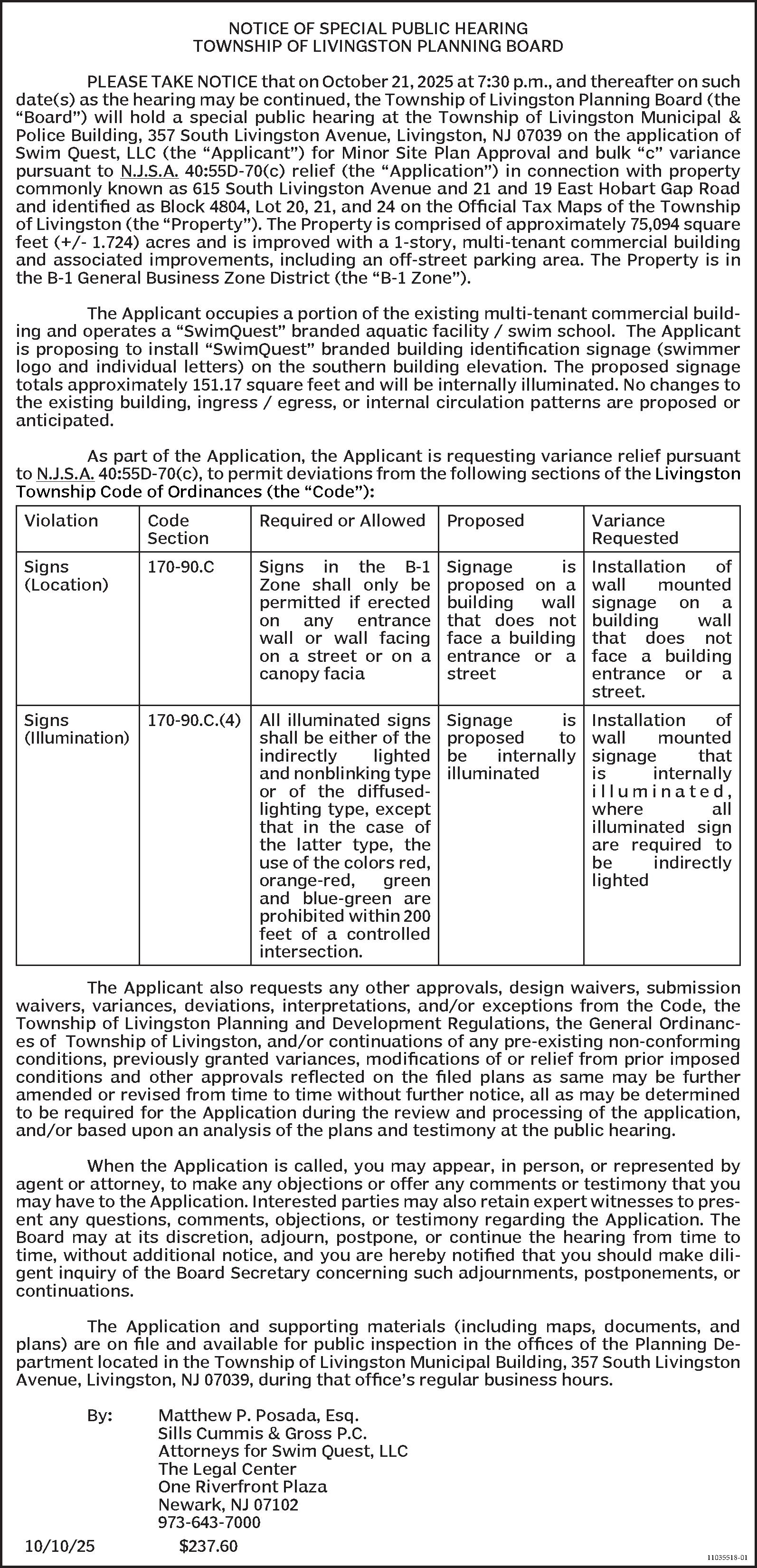 NOTICE OF SPECIAL PUBLIC HEARING
TOWNSHIP OF LIVINGSTON PLANNING BOARD

PLEASE TAKE NOTICE that on October 21, 2025 at 7:30 p.m., and thereafter on such date(s) as the hearing may be continued, the Township of Livingston Planning Board (the "Board") will hold a special public hearing at the Township of Livingston Municipal & Police Building, 357 South Livingston Avenue, Livingston, NJ 07039 on the application of Swim Quest, LLC (the "Applicant") for Minor Site Plan Approval and bulk "c" variance pursuant to N.J.S.A. 40:55D-70(c) relief (the "Application") in connection with property commonly known as 615 South Livingston Avenue and 21 and 19 East Hobart Gap Road and identified as Block 4804, Lot 20, 21, and 24 on the Official Tax Maps of the Township of Livingston (the "Property"). The Property is comprised of approximately 75,094 square feet (+/- 1.724) acres and is improved with a 1-story, multi-tenant commercial building and associated improvements, including an off-street parking area. The Property is in the B-1 General Business Zone District (the "B-1 Zone").

The Applicant occupies a portion of the existing multi-tenant commercial building and operates a "SwimQuest" branded aquatic facility / swim school. The Applicant is proposing to install "SwimQuest" branded building identification signage (swimmer logo and individual letters) on the southern building elevation. The proposed signage totals approximately 151.17 square feet and will be internally illuminated. No changes to the existing building, ingress / egress, or internal circulation patterns are proposed or anticipated.

As part of the Application, the Applicant is requesting variance relief pursuant to N.J.S.A. 40:55D-70(c), to permit deviations from the following sections of the Livingston Township Code of Ordinances (the "Code"):

| Violation | Code Section | Required or Allowed | Proposed | Variance Requested |
|---|---|---|---|---|
| Signs (Location) | 170-90.C | Signs in the B-1 Zone shall only be permitted if erected on any entrance wall or wall facing on a street or on a canopy facia | Signage is proposed on a building wall that does not face a building entrance or a street | Installation of wall mounted signage on a building wall that does not face a building entrance or a street. |
| Signs (Illumination) | 170-90.C.(4) | All illuminated signs shall be either of the indirectly lighted and nonblinking type or of the diffused-lighting type, except that in the case of the latter type, the use of the colors red, orange-red, green and blue-green are prohibited within 200 feet of a controlled intersection. | Signage is proposed to be internally illuminated | Installation of wall mounted signage that is internally illuminated, where all illuminated sign are required to be indirectly lighted |

The Applicant also requests any other approvals, design waivers, submission waivers, variances, deviations, interpretations, and/or exceptions from the Code, the Township of Livingston Planning and Development Regulations, the General Ordinances of Township of Livingston, and/or continuations of any pre-existing non-conforming conditions, previously granted variances, modifications of or relief from prior imposed conditions and other approvals reflected on the filed plans as same may be further amended or revised from time to time without further notice, all as may be determined to be required for the Application during the review and processing of the application, and/or based upon an analysis of the plans and testimony at the public hearing.

When the Application is called, you may appear, in person, or represented by agent or attorney, to make any objections or offer any comments or testimony that you may have to the Application. Interested parties may also retain expert witnesses to present any questions, comments, objections, or testimony regarding the Application. The Board may at its discretion, adjourn, postpone, or continue the hearing from time to time, without additional notice, and you are hereby notified that you should make diligent inquiry of the Board Secretary concerning such adjournments, postponements, or continuations.

The Application and supporting materials (including maps, documents, and plans) are on file and available for public inspection in the offices of the Planning Department located in the Township of Livingston Municipal Building, 357 South Livingston Avenue, Livingston, NJ 07039, during that office's regular business hours.

By: Matthew P. Posada, Esq.
Sills Cummis & Gross P.C.
Attorneys for Swim Quest, LLC
The Legal Center
One Riverfront Plaza
Newark, NJ 07102
973-643-7000

10/10/25 $237.60

11035518-01